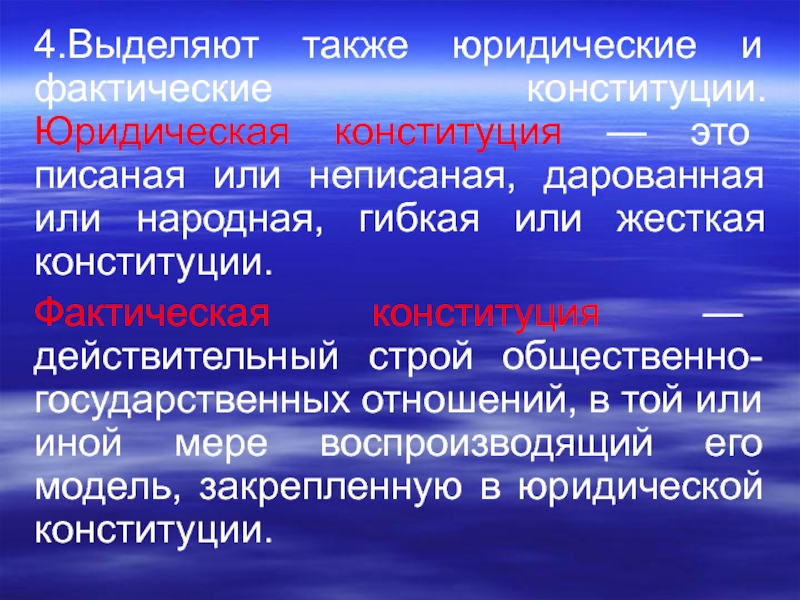 4.Выделяют также юридические и фактические конституции. Юридическая конституция — это писаная или неписаная, дарованная или народная, гибкая или жесткая конституции.

Фактическая конституция — действительный строй общественно-государственных отношений, в той или иной мере воспроизводящий его модель, закрепленную в юридической конституции.